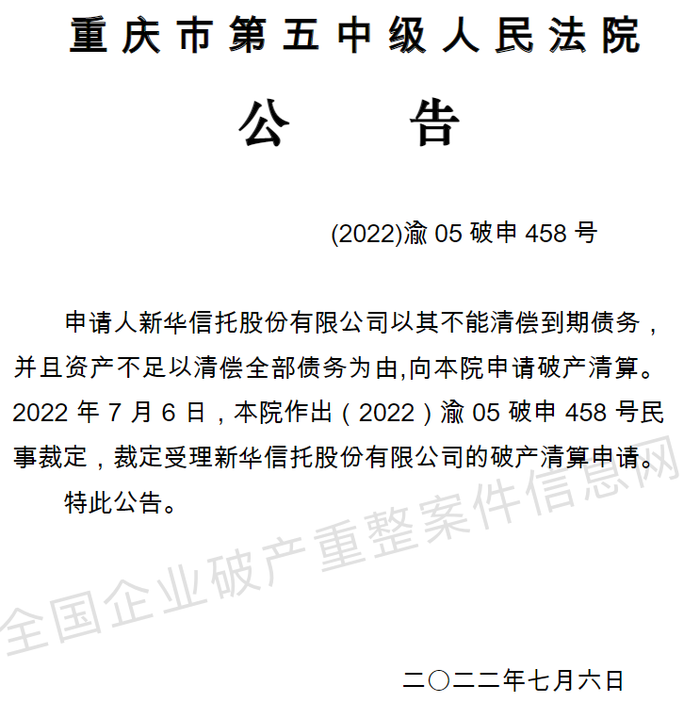 重庆市第五中级人民法院

公　　告

(2022)渝 05 破申 458 号

申请人新华信托股份有限公司以其不能清偿到期债务，并且资产不足以清偿全部债务为由,向本院申请破产清算。2022 年 7 月 6 日，本院作出（2022）渝 05 破申 458 号民事裁定，裁定受理新华信托股份有限公司的破产清算申请。

特此公告。

全国企业破产重整案件信息网

二〇二二年七月六日